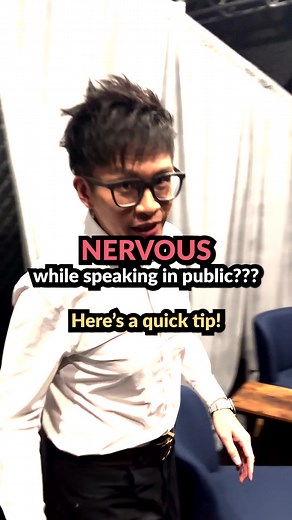 NERVOUS
while speaking in public???

Here's a quick tip!